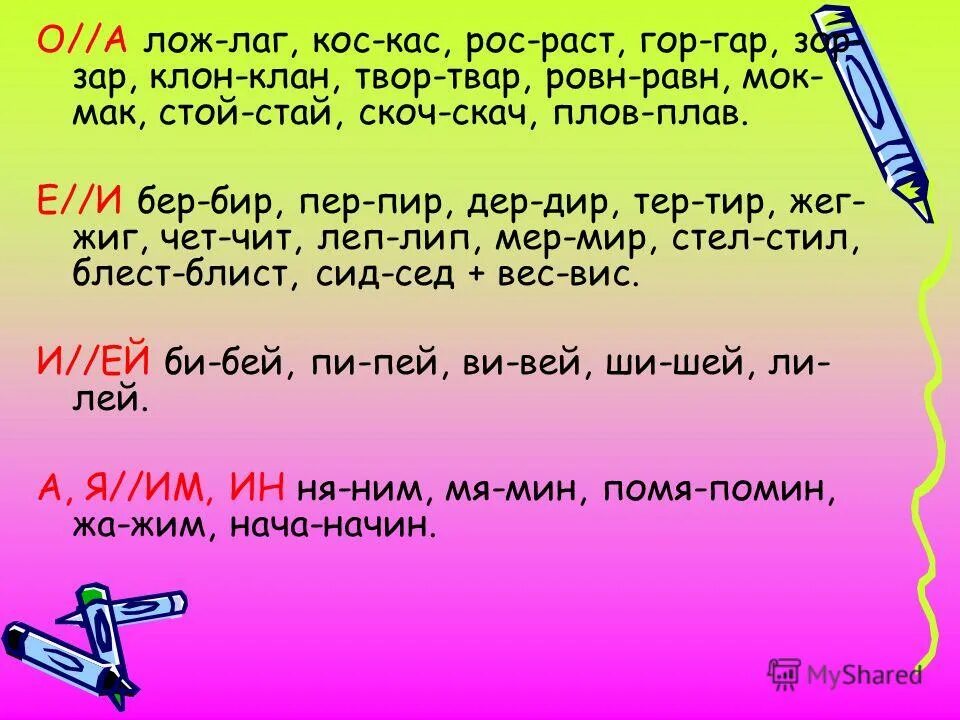 О//А лож-лаг, кос-кас, рос-раст, гор-гар, зор-зар, клон-клан, твор-твар, ровн-равн, мок-мак, стой-стай, скоч-скач, плов-плав.

Е//И бер-бир, пер-пир, дер-дир, тер-тир, жег-жиг, чет-чит, леп-лип, мер-мир, стел-стил, блест-блист, сид-сед + вес-вис.

И//ЕЙ би-бей, пи-пей, ви-вей, ши-шей, ли-лей.

А, Я//ИМ, ИН ня-ним, мя-мин, помя-помин, жа-жим, нача-начин.

MyShared